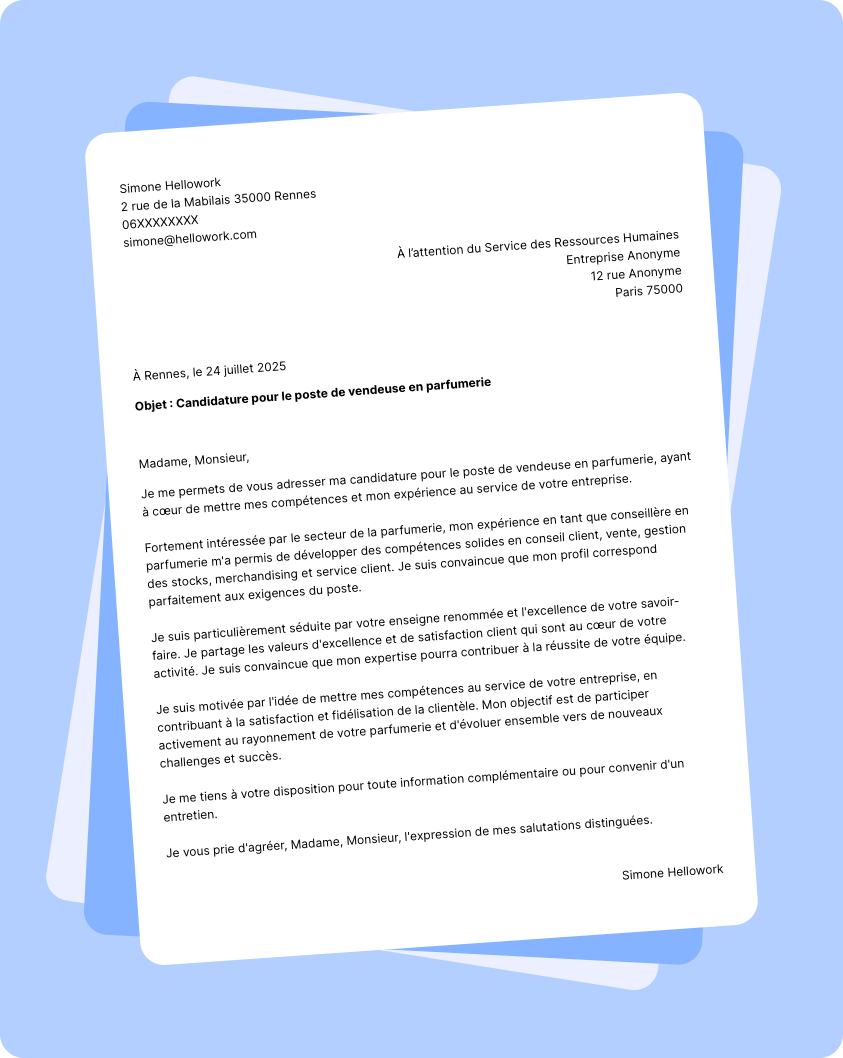 Simone Hellowork
2 rue de la Mabilais 35000 Rennes
06XXXXXXXX
simone@hellowork.com

À l'attention du Service des Ressources Humaines
Entreprise Anonyme
12 rue Anonyme
Paris 75000

À Rennes, le 24 juillet 2025

Objet : Candidature pour le poste de vendeuse en parfumerie

Madame, Monsieur,

Je me permets de vous adresser ma candidature pour le poste de vendeuse en parfumerie, ayant à cœur de mettre mes compétences et mon expérience au service de votre entreprise.

Fortement intéressée par le secteur de la parfumerie, mon expérience en tant que conseillère en parfumerie m'a permis de développer des compétences solides en conseil client, vente, gestion des stocks, merchandising et service client. Je suis convaincue que mon profil correspond parfaitement aux exigences du poste.

Je suis particulièrement séduite par votre enseigne renommée et l'excellence de votre savoir-faire. Je partage les valeurs d'excellence et de satisfaction client qui sont au cœur de votre activité. Je suis convaincue que mon expertise pourra contribuer à la réussite de votre équipe.

Je suis motivée par l'idée de mettre mes compétences au service de votre entreprise, en contribuant à la satisfaction et fidélisation de la clientèle. Mon objectif est de participer activement au rayonnement de votre parfumerie et d'évoluer ensemble vers de nouveaux challenges et succès.

Je me tiens à votre disposition pour toute information complémentaire ou pour convenir d'un entretien.

Je vous prie d'agréer, Madame, Monsieur, l'expression de mes salutations distinguées.

Simone Hellowork